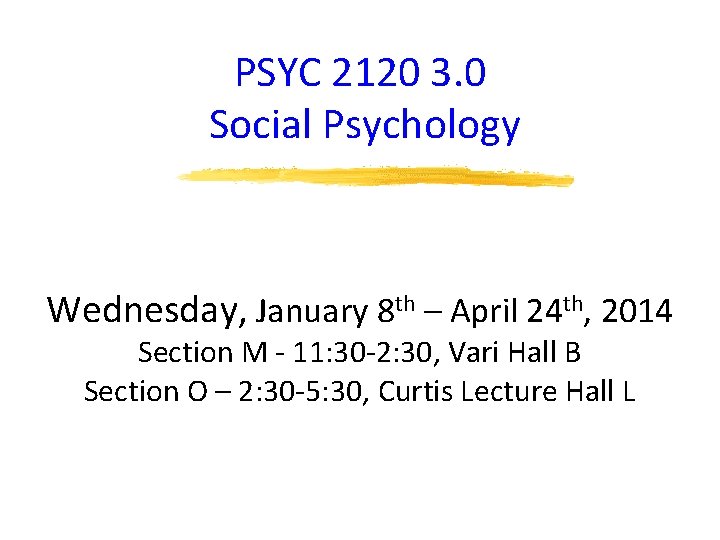 PSYC 2120 3.0
Social Psychology

Wednesday, January 8th – April 24th, 2014
Section M - 11:30-2:30, Vari Hall B
Section O – 2:30-5:30, Curtis Lecture Hall L